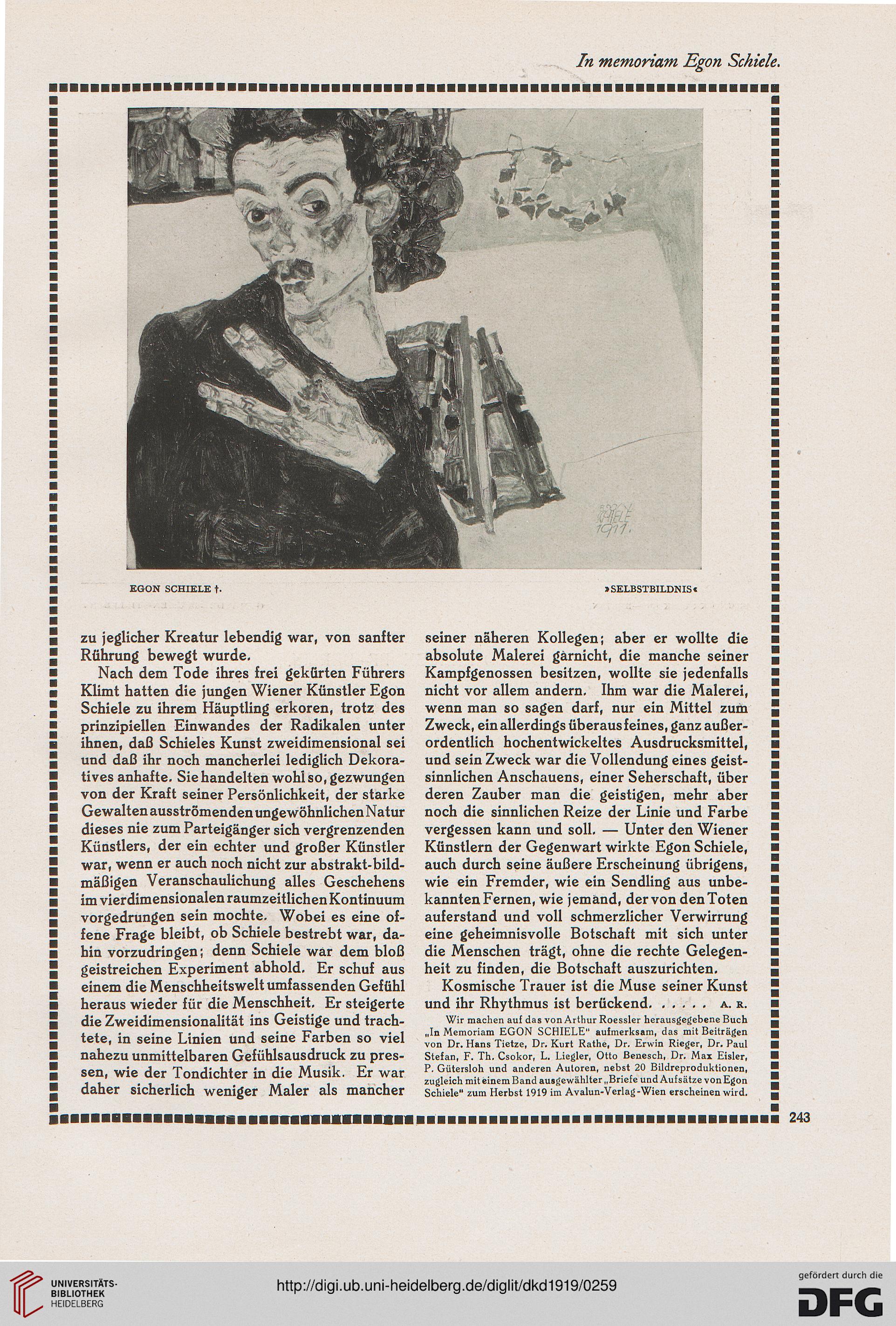 In memoriam Egon Schiele.

EGON SCHIELE
1911.

EGON SCHIELE †.

»SELBSTBILDNIS«

zu jeglicher Kreatur lebendig war, von sanfter Rührung bewegt wurde.

Nach dem Tode ihres frei gekürten Führers Klimt hatten die jungen Wiener Künstler Egon Schiele zu ihrem Häuptling erkoren, trotz des prinzipiellen Einwandes der Radikalen unter ihnen, daß Schieles Kunst zweidimensional sei und daß ihr noch mancherlei lediglich Dekoratives anhafte. Sie handelten wohl so, gezwungen von der Kraft seiner Persönlichkeit, der starke Gewalten ausströmenden ungewöhnlichen Natur dieses nie zum Parteigänger sich vergrenzenden Künstlers, der ein echter und großer Künstler war, wenn er auch noch nicht zur abstrakt-bildmäßigen Veranschaulichung alles Geschehens im vierdimensionalen raumzeitlichen Kontinuum vorgedrungen sein mochte. Wobei es eine offene Frage bleibt, ob Schiele bestrebt war, dahin vorzudringen; denn Schiele war dem bloß geistreichen Experiment abhold. Er schuf aus einem die Menschheitswelt umfassenden Gefühl heraus wieder für die Menschheit. Er steigerte die Zweidimensionalität ins Geistige und trachtete, in seine Linien und seine Farben so viel nahezu unmittelbaren Gefühlsausdruck zu pressen, wie der Tondichter in die Musik. Er war daher sicherlich weniger Maler als mancher seiner näheren Kollegen; aber er wollte die absolute Malerei garnicht, die manche seiner Kampfgenossen besitzen, wollte sie jedenfalls nicht vor allem andern. Ihm war die Malerei, wenn man so sagen darf, nur ein Mittel zum Zweck, ein allerdings überaus feines, ganz außerordentlich hochentwickeltes Ausdrucksmittel, und sein Zweck war die Vollendung eines geistsinnlichen Anschauens, einer Seherschaft, über deren Zauber man die geistigen, mehr aber noch die sinnlichen Reize der Linie und Farbe vergessen kann und soll. — Unter den Wiener Künstlern der Gegenwart wirkte Egon Schiele, auch durch seine äußere Erscheinung übrigens, wie ein Fremder, wie ein Sendling aus unbekannten Fernen, wie jemand, der von den Toten auferstand und voll schmerzlicher Verwirrung eine geheimnisvolle Botschaft mit sich unter die Menschen trägt, ohne die rechte Gelegenheit zu finden, die Botschaft auszurichten.

Kosmische Trauer ist die Muse seiner Kunst und ihr Rhythmus ist berückend. . . . . . A. R.

Wir machen auf das von Arthur Roessler herausgegebene Buch „In Memoriam EGON SCHIELE" aufmerksam, das mit Beiträgen von Dr. Hans Tietze, Dr. Kurt Rathe, Dr. Erwin Rieger, Dr. Paul Stefan, F. Th. Csokor, L. Liegler, Otto Benesch, Dr. Max Eisler, P. Gütersloh und anderen Autoren, nebst 20 Bildreproduktionen, zugleich mit einem Band ausgewählter „Briefe und Aufsätze von Egon Schiele" zum Herbst 1919 im Avalun-Verlag-Wien erscheinen wird.

243

UNIVERSITÄTS-BIBLIOTHEK HEIDELBERG

http://digi.ub.uni-heidelberg.de/diglit/dkd1919/0259

gefördert durch die DFG